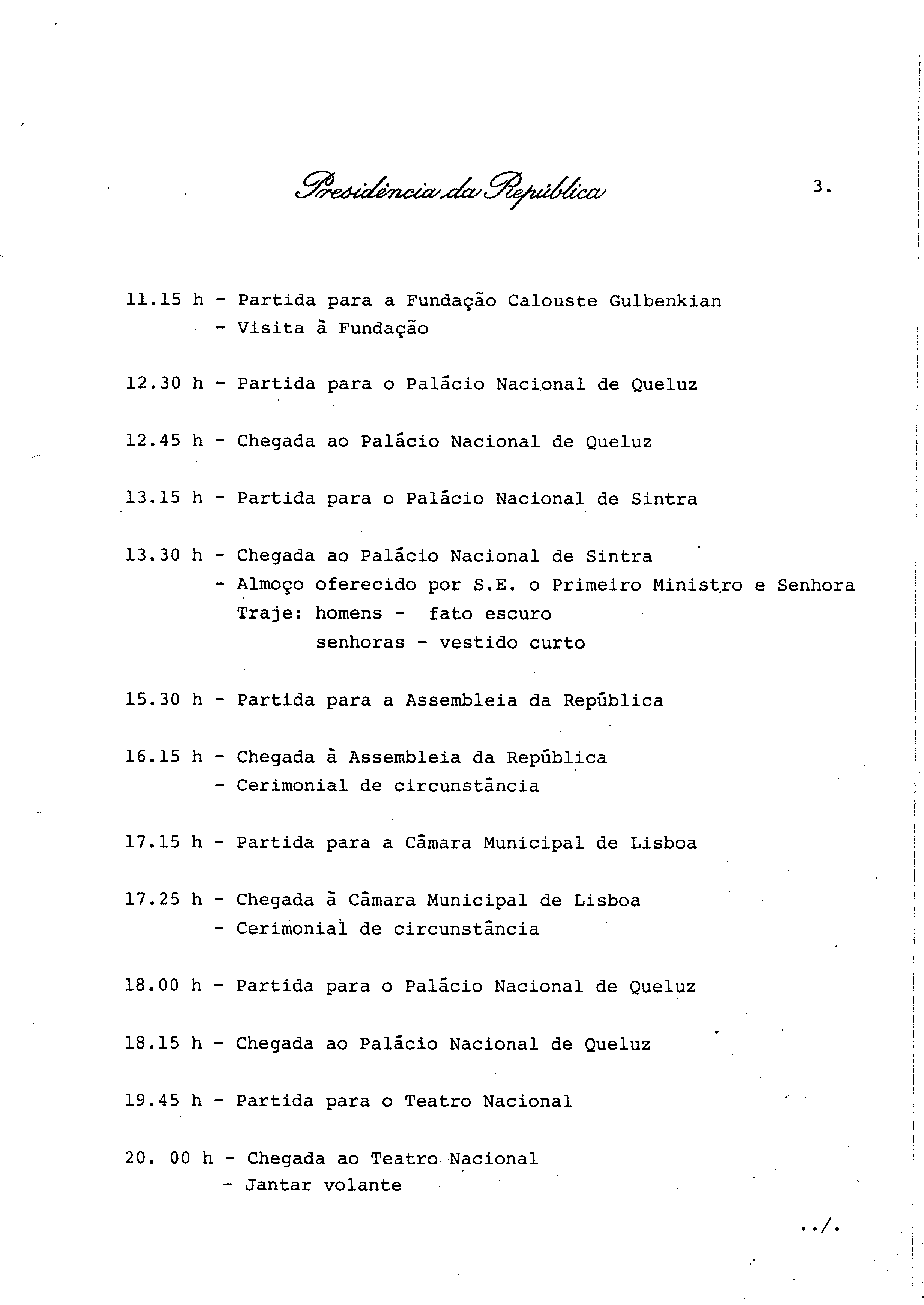 Presidência da República

3.

11.15 h - Partida para a Fundação Calouste Gulbenkian
- Visita à Fundação

12.30 h - Partida para o Palácio Nacional de Queluz

12.45 h - Chegada ao Palácio Nacional de Queluz

13.15 h - Partida para o Palácio Nacional de Sintra

13.30 h - Chegada ao Palácio Nacional de Sintra
- Almoço oferecido por S.E. o Primeiro Ministro e Senhora
Traje: homens - fato escuro
senhoras - vestido curto

15.30 h - Partida para a Assembleia da República

16.15 h - Chegada à Assembleia da República
- Cerimonial de circunstância

17.15 h - Partida para a Câmara Municipal de Lisboa

17.25 h - Chegada à Câmara Municipal de Lisboa
- Cerimonial de circunstância

18.00 h - Partida para o Palácio Nacional de Queluz

18.15 h - Chegada ao Palácio Nacional de Queluz

19.45 h - Partida para o Teatro Nacional

20. 00 h - Chegada ao Teatro Nacional
- Jantar volante

../.